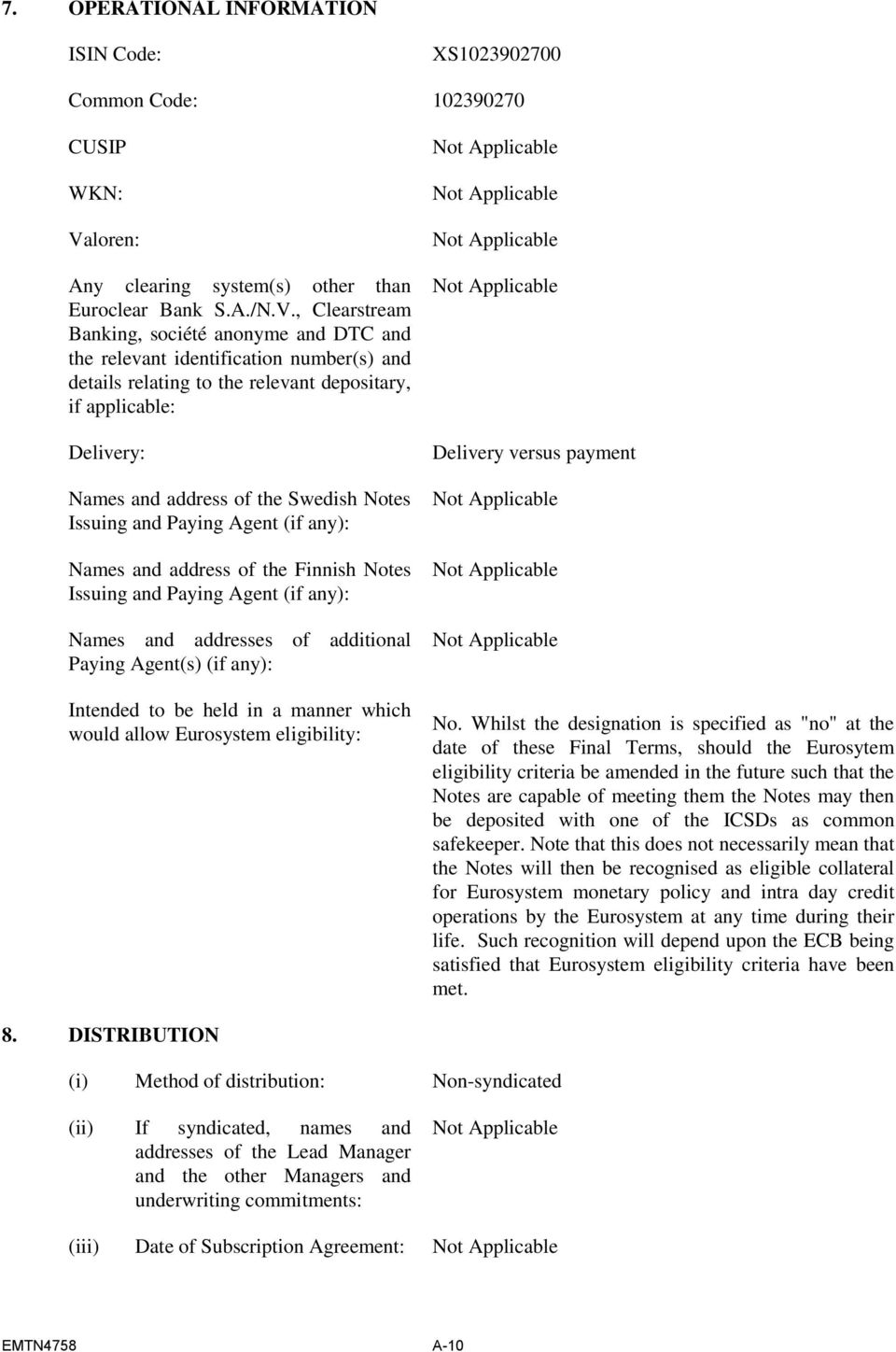 7. OPERATIONAL INFORMATION

| | |
|---|---|
| ISIN Code: | XS1023902700 |
| Common Code: | 102390270 |
| CUSIP | Not Applicable |
| WKN: | Not Applicable |
| Valoren: | Not Applicable |
| Any clearing system(s) other than Euroclear Bank S.A./N.V., Clearstream Banking, société anonyme and DTC and the relevant identification number(s) and details relating to the relevant depositary, if applicable: | Not Applicable |
| Delivery: | Delivery versus payment |
| Names and address of the Swedish Notes Issuing and Paying Agent (if any): | Not Applicable |
| Names and address of the Finnish Notes Issuing and Paying Agent (if any): | Not Applicable |
| Names and addresses of additional Paying Agent(s) (if any): | Not Applicable |
| Intended to be held in a manner which would allow Eurosystem eligibility: | No. Whilst the designation is specified as "no" at the date of these Final Terms, should the Eurosytem eligibility criteria be amended in the future such that the Notes are capable of meeting them the Notes may then be deposited with one of the ICSDs as common safekeeper. Note that this does not necessarily mean that the Notes will then be recognised as eligible collateral for Eurosystem monetary policy and intra day credit operations by the Eurosystem at any time during their life. Such recognition will depend upon the ECB being satisfied that Eurosystem eligibility criteria have been met. |

8. DISTRIBUTION

| | | |
|---|---|---|
| (i) | Method of distribution: | Non-syndicated |
| (ii) | If syndicated, names and addresses of the Lead Manager and the other Managers and underwriting commitments: | Not Applicable |
| (iii) | Date of Subscription Agreement: | Not Applicable |

EMTN4758

A-10